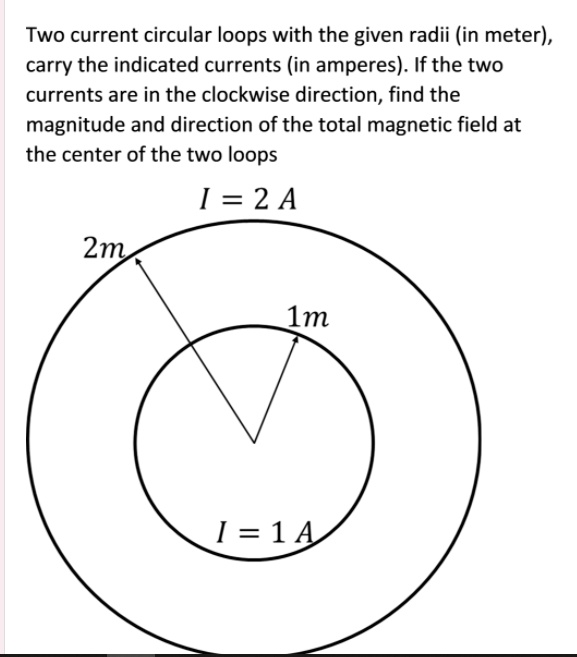 Two current circular loops with the given radii (in meter), carry the indicated currents (in amperes). If the two currents are in the clockwise direction, find the magnitude and direction of the total magnetic field at the center of the two loops

$I = 2\ A$

$2m$

$1m$

$I = 1\ A$